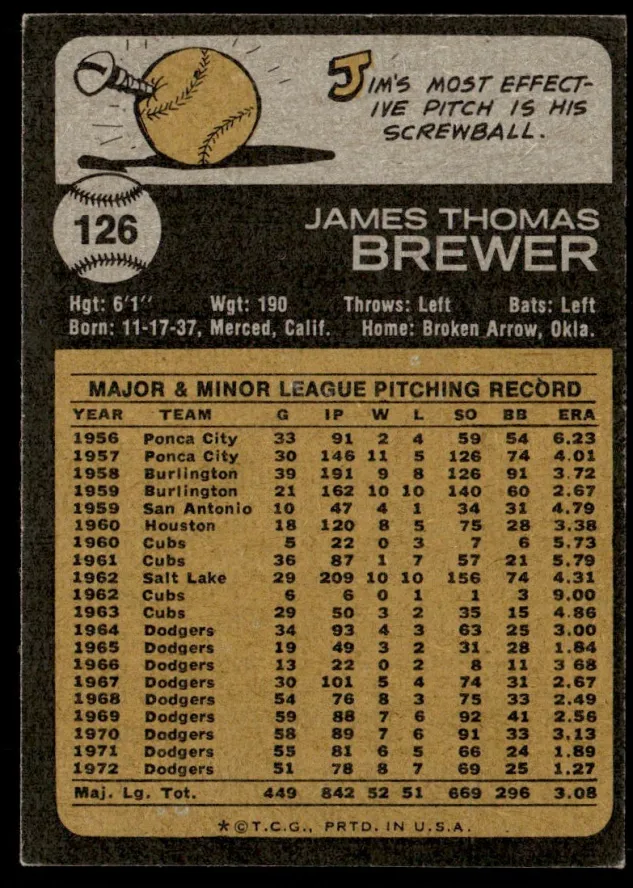 JIM'S MOST EFFECTIVE PITCH IS HIS SCREWBALL.

126

JAMES THOMAS
BREWER

Hgt: 6'1" Wgt: 190 Throws: Left Bats: Left
Born: 11-17-37, Merced, Calif. Home: Broken Arrow, Okla.

MAJOR & MINOR LEAGUE PITCHING RECORD

| YEAR | TEAM | G | IP | W | L | SO | BB | ERA |
|---|---|---|---|---|---|---|---|---|
| 1956 | Ponca City | 33 | 91 | 2 | 4 | 59 | 54 | 6.23 |
| 1957 | Ponca City | 30 | 146 | 11 | 5 | 126 | 74 | 4.01 |
| 1958 | Burlington | 39 | 191 | 9 | 8 | 126 | 91 | 3.72 |
| 1959 | Burlington | 21 | 162 | 10 | 10 | 140 | 60 | 2.67 |
| 1959 | San Antonio | 10 | 47 | 4 | 1 | 34 | 31 | 4.79 |
| 1960 | Houston | 18 | 120 | 8 | 5 | 75 | 28 | 3.38 |
| 1960 | Cubs | 5 | 22 | 0 | 3 | 7 | 6 | 5.73 |
| 1961 | Cubs | 36 | 87 | 1 | 7 | 57 | 21 | 5.79 |
| 1962 | Salt Lake | 29 | 209 | 10 | 10 | 156 | 74 | 4.31 |
| 1962 | Cubs | 6 | 6 | 0 | 1 | 1 | 3 | 9.00 |
| 1963 | Cubs | 29 | 50 | 3 | 2 | 35 | 15 | 4.86 |
| 1964 | Dodgers | 34 | 93 | 4 | 3 | 63 | 25 | 3.00 |
| 1965 | Dodgers | 19 | 49 | 3 | 2 | 31 | 28 | 1.84 |
| 1966 | Dodgers | 13 | 22 | 0 | 2 | 8 | 11 | 3 68 |
| 1967 | Dodgers | 30 | 101 | 5 | 4 | 74 | 31 | 2.67 |
| 1968 | Dodgers | 54 | 76 | 8 | 3 | 75 | 33 | 2.49 |
| 1969 | Dodgers | 59 | 88 | 7 | 6 | 92 | 41 | 2.56 |
| 1970 | Dodgers | 58 | 89 | 7 | 6 | 91 | 33 | 3.13 |
| 1971 | Dodgers | 55 | 81 | 6 | 5 | 66 | 24 | 1.89 |
| 1972 | Dodgers | 51 | 78 | 8 | 7 | 69 | 25 | 1.27 |
| Maj. Lg. Tot. | | 449 | 842 | 52 | 51 | 669 | 296 | 3.08 |

*©T.C.G., PRTD. IN U.S.A.